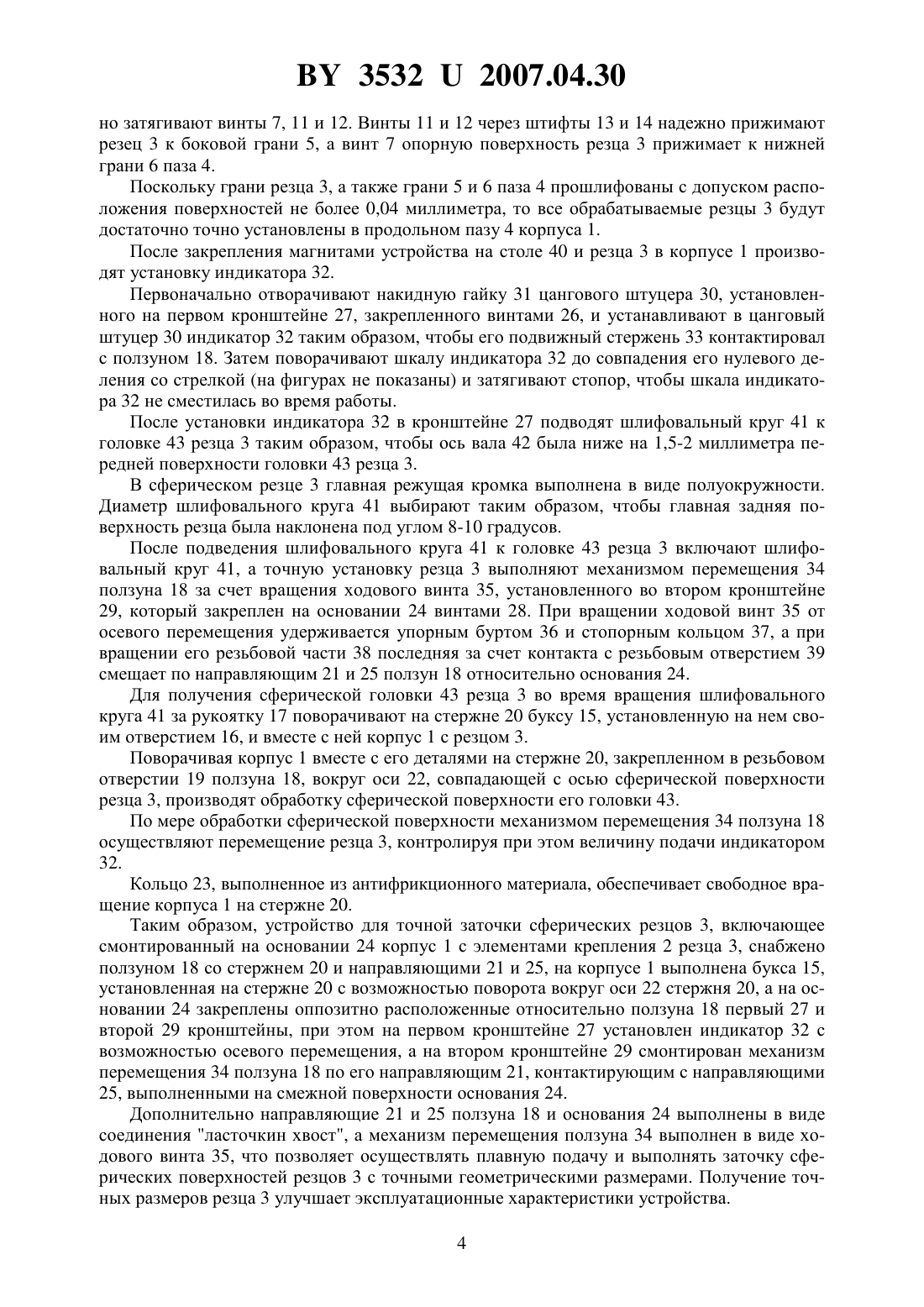 BY 3532 U 2007.04.30

но затягивают винты 7, 11 и 12. Винты 11 и 12 через штифты 13 и 14 надежно прижимают резец 3 к боковой грани 5, а винт 7 опорную поверхность резца 3 прижимает к нижней грани 6 паза 4.

Поскольку грани резца 3, а также грани 5 и 6 паза 4 прошлифованы с допуском расположения поверхностей не более 0,04 миллиметра, то все обрабатываемые резцы 3 будут достаточно точно установлены в продольном пазу 4 корпуса 1.

После закрепления магнитами устройства на столе 40 и резца 3 в корпусе 1 производят установку индикатора 32.

Первоначально отворачивают накидную гайку 31 цангового штуцера 30, установленного на первом кронштейне 27, закрепленного винтами 26, и устанавливают в цанговый штуцер 30 индикатор 32 таким образом, чтобы его подвижный стержень 33 контактировал с ползуном 18. Затем поворачивают шкалу индикатора 32 до совпадения его нулевого деления со стрелкой (на фигурах не показаны) и затягивают стопор, чтобы шкала индикатора 32 не сместилась во время работы.

После установки индикатора 32 в кронштейне 27 подводят шлифовальный круг 41 к головке 43 резца 3 таким образом, чтобы ось вала 42 была ниже на 1,5-2 миллиметра передней поверхности головки 43 резца 3.

В сферическом резце 3 главная режущая кромка выполнена в виде полуокружности. Диаметр шлифовального круга 41 выбирают таким образом, чтобы главная задняя поверхность резца была наклонена под углом 8-10 градусов.

После подведения шлифовального круга 41 к головке 43 резца 3 включают шлифовальный круг 41, а точную установку резца 3 выполняют механизмом перемещения 34 ползуна 18 за счет вращения ходового винта 35, установленного во втором кронштейне 29, который закреплен на основании 24 винтами 28. При вращении ходовой винт 35 от осевого перемещения удерживается упорным буртом 36 и стопорным кольцом 37, а при вращении его резьбовой части 38 последняя за счет контакта с резьбовым отверстием 39 смещает по направляющим 21 и 25 ползун 18 относительно основания 24.

Для получения сферической головки 43 резца 3 во время вращения шлифовального круга 41 за рукоятку 17 поворачивают на стержне 20 буксу 15, установленную на нем своим отверстием 16, и вместе с ней корпус 1 с резцом 3.

Поворачивая корпус 1 вместе с его деталями на стержне 20, закрепленном в резьбовом отверстии 19 ползуна 18, вокруг оси 22, совпадающей с осью сферической поверхности резца 3, производят обработку сферической поверхности его головки 43.

По мере обработки сферической поверхности механизмом перемещения 34 ползуна 18 осуществляют перемещение резца 3, контролируя при этом величину подачи индикатором 32.

Кольцо 23, выполненное из антифрикционного материала, обеспечивает свободное вращение корпуса 1 на стержне 20.

Таким образом, устройство для точной заточки сферических резцов 3, включающее смонтированный на основании 24 корпус 1 с элементами крепления 2 резца 3, снабжено ползуном 18 со стержнем 20 и направляющими 21 и 25, на корпусе 1 выполнена букса 15, установленная на стержне 20 с возможностью поворота вокруг оси 22 стержня 20, а на основании 24 закреплены оппозитно расположенные относительно ползуна 18 первый 27 и второй 29 кронштейны, при этом на первом кронштейне 27 установлен индикатор 32 с возможностью осевого перемещения, а на втором кронштейне 29 смонтирован механизм перемещения 34 ползуна 18 по его направляющим 21, контактирующим с направляющими 25, выполненными на смежной поверхности основания 24.

Дополнительно направляющие 21 и 25 ползуна 18 и основания 24 выполнены в виде соединения "ласточкин хвост", а механизм перемещения ползуна 34 выполнен в виде ходового винта 35, что позволяет осуществлять плавную подачу и выполнять заточку сферических поверхностей резцов 3 с точными геометрическими размерами. Получение точных размеров резца 3 улучшает эксплуатационные характеристики устройства.

4